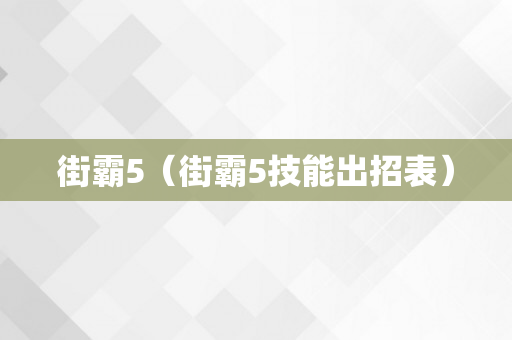 街霸5（街霸5技能出招表）